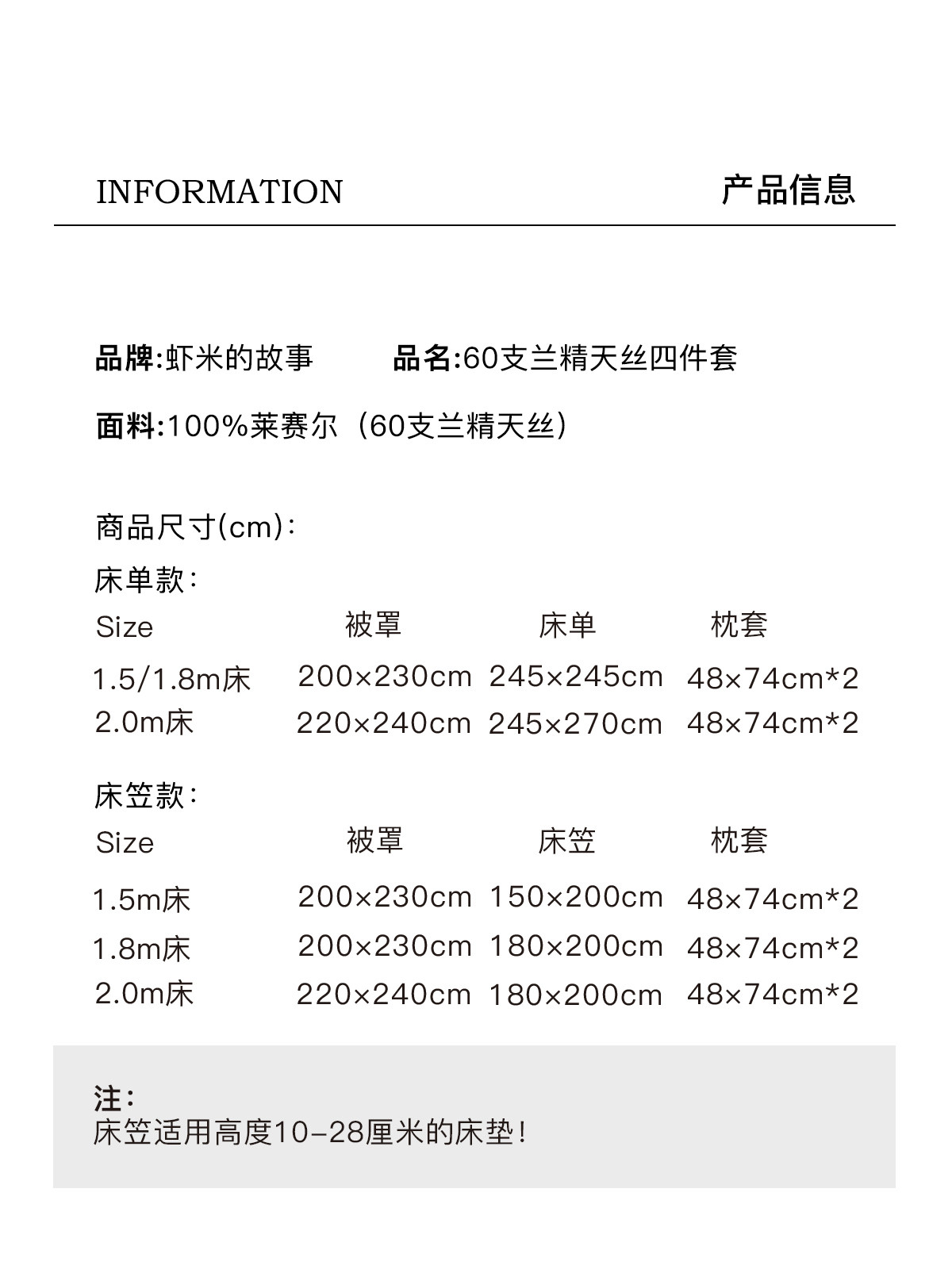 INFORMATION 产品信息

品牌:虾米的故事 品名:60支兰精天丝四件套

面料:100%莱赛尔（60支兰精天丝）

商品尺寸(cm):

床单款:

| Size | 被罩 | 床单 | 枕套 |
|---|---|---|---|
| 1.5/1.8m床 | 200×230cm | 245×245cm | 48×74cm*2 |
| 2.0m床 | 220×240cm | 245×270cm | 48×74cm*2 |

床笠款:

| Size | 被罩 | 床笠 | 枕套 |
|---|---|---|---|
| 1.5m床 | 200×230cm | 150×200cm | 48×74cm*2 |
| 1.8m床 | 200×230cm | 180×200cm | 48×74cm*2 |
| 2.0m床 | 220×240cm | 180×200cm | 48×74cm*2 |

注:
床笠适用高度10-28厘米的床垫!